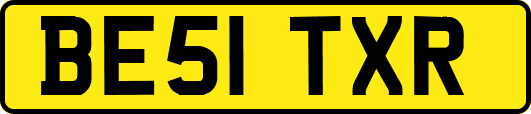 BE51 TXR